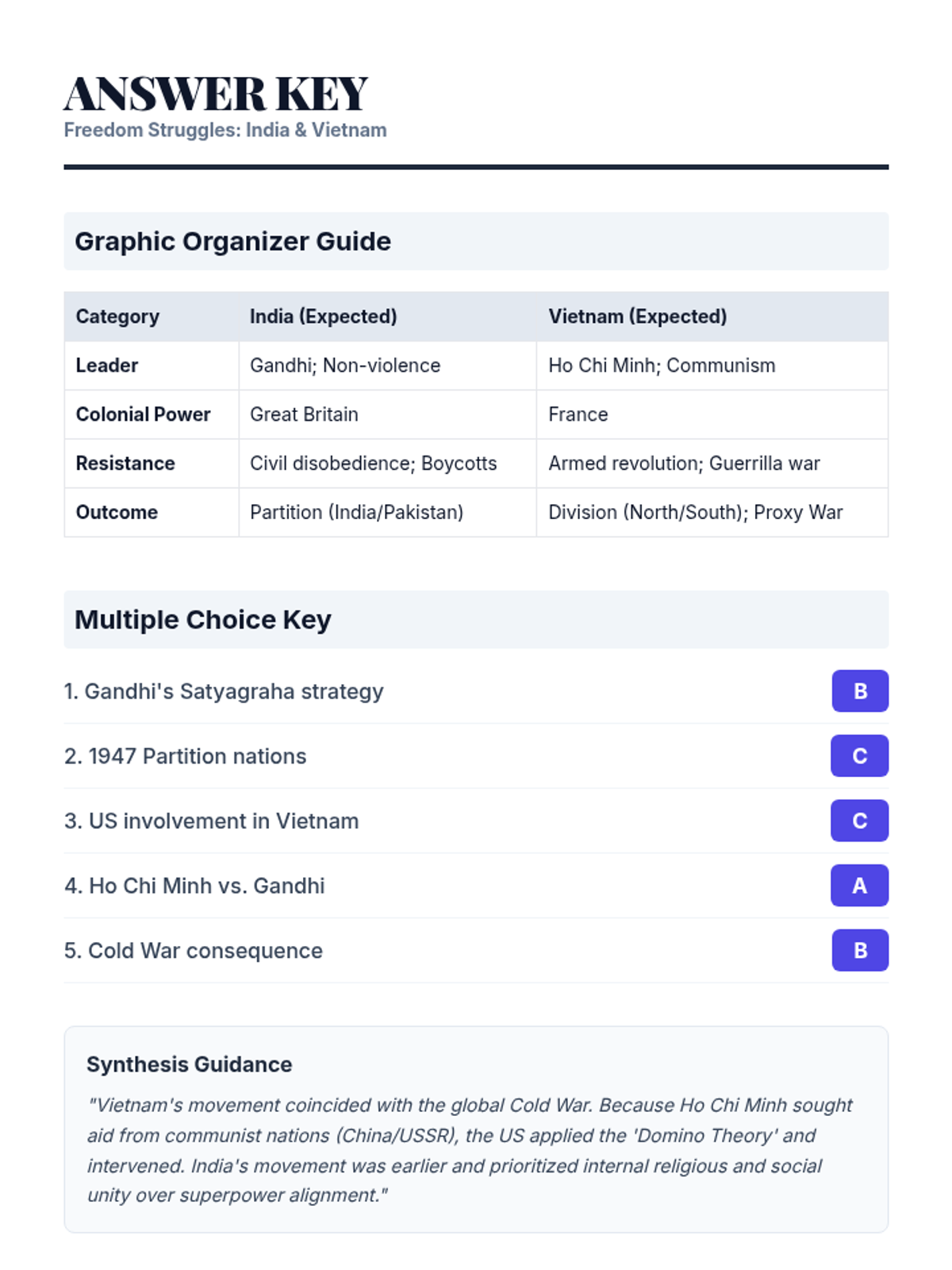 ANSWER KEY
Freedom Struggles: India & Vietnam

Graphic Organizer Guide

| Category | India (Expected) | Vietnam (Expected) |
|---|---|---|
| Leader | Gandhi; Non-violence | Ho Chi Minh; Communism |
| Colonial Power | Great Britain | France |
| Resistance | Civil disobedience; Boycotts | Armed revolution; Guerrilla war |
| Outcome | Partition (India/Pakistan) | Division (North/South); Proxy War |

Multiple Choice Key

1. Gandhi's Satyagraha strategy B
2. 1947 Partition nations C
3. US involvement in Vietnam C
4. Ho Chi Minh vs. Gandhi A
5. Cold War consequence B

Synthesis Guidance

"Vietnam's movement coincided with the global Cold War. Because Ho Chi Minh sought aid from communist nations (China/USSR), the US applied the 'Domino Theory' and intervened. India's movement was earlier and prioritized internal religious and social unity over superpower alignment."